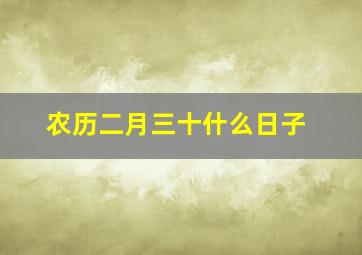 农历二月三十什么日子